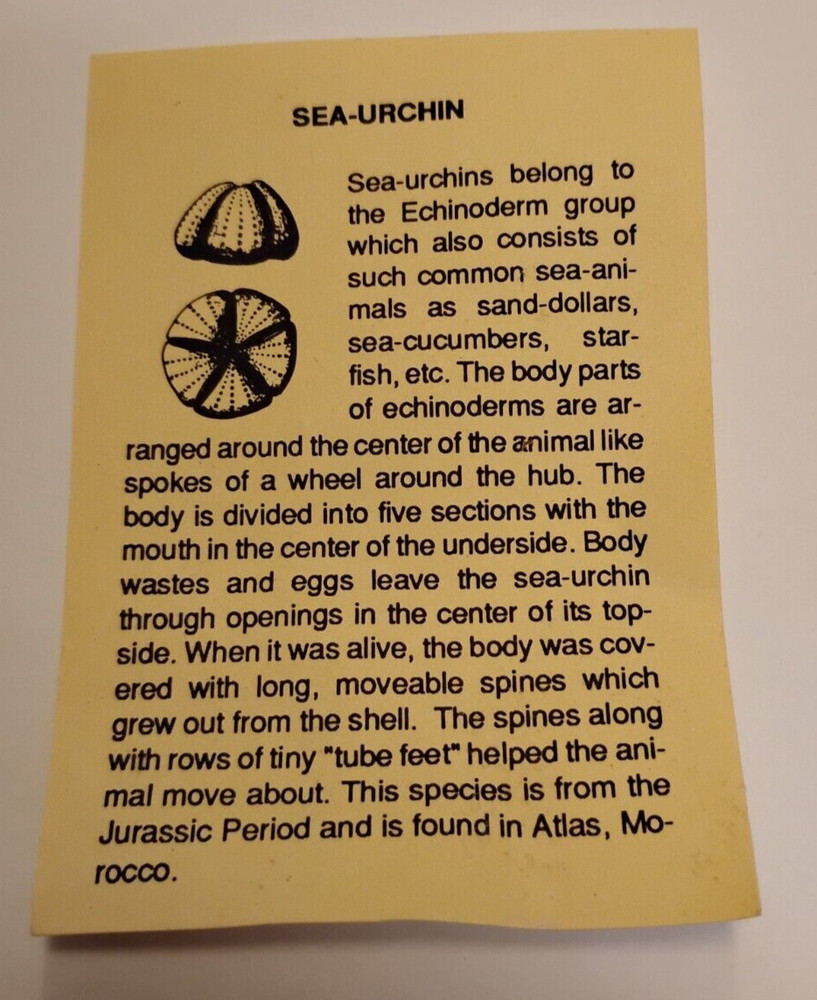 SEA-URCHIN

Sea-urchins belong to the Echinoderm group which also consists of such common sea-animals as sand-dollars, sea-cucumbers, starfish, etc. The body parts of echinoderms are arranged around the center of the animal like spokes of a wheel around the hub. The body is divided into five sections with the mouth in the center of the underside. Body wastes and eggs leave the sea-urchin through openings in the center of its topside. When it was alive, the body was covered with long, moveable spines which grew out from the shell. The spines along with rows of tiny "tube feet" helped the animal move about. This species is from the Jurassic Period and is found in Atlas, Morocco.